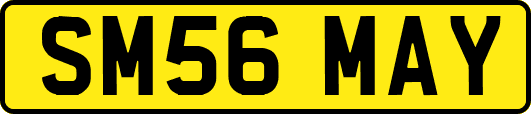 SM56 MAY